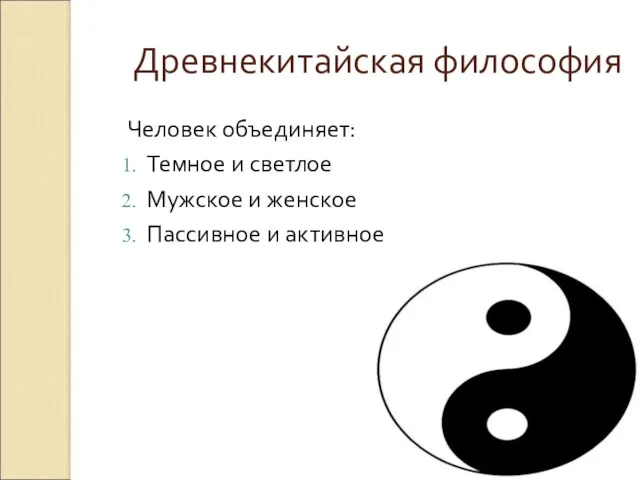 Древнекитайская философия

Человек объединяет:

1. Темное и светлое
2. Мужское и женское
3. Пассивное и активное